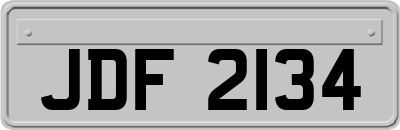 JDF 2134